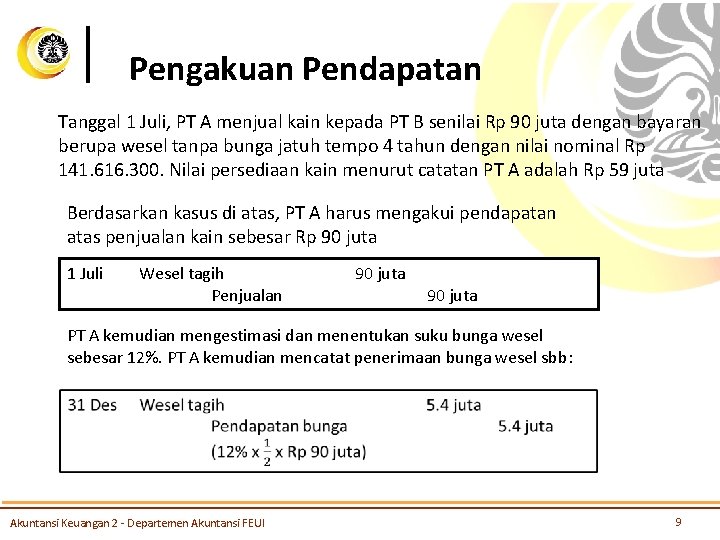 Pengakuan Pendapatan

Tanggal 1 Juli, PT A menjual kain kepada PT B senilai Rp 90 juta dengan bayaran berupa wesel tanpa bunga jatuh tempo 4 tahun dengan nilai nominal Rp 141.616.300. Nilai persediaan kain menurut catatan PT A adalah Rp 59 juta

Berdasarkan kasus di atas, PT A harus mengakui pendapatan atas penjualan kain sebesar Rp 90 juta

| 1 Juli | Wesel tagih | 90 juta | |
|---|---|---|---|
| | Penjualan | | 90 juta |

PT A kemudian mengestimasi dan menentukan suku bunga wesel sebesar 12%. PT A kemudian mencatat penerimaan bunga wesel sbb:

| 31 Des | Wesel tagih | 5.4 juta | |
|---|---|---|---|
| | Pendapatan bunga | | 5.4 juta |
| | (12% x $\frac{1}{2}$ x Rp 90 juta) | | |

Akuntansi Keuangan 2 - Departemen Akuntansi FEUI

9